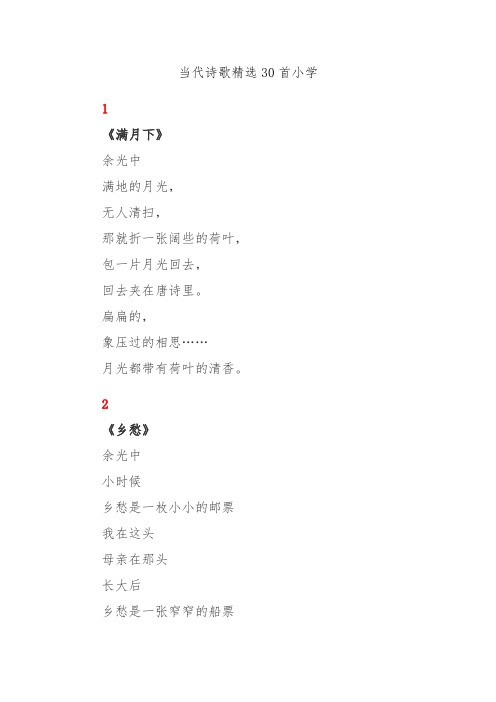 当代诗歌精选 30 首小学

1

《满月下》

余光中

满地的月光，

无人清扫，

那就折一张阔些的荷叶，

包一片月光回去，

回去夹在唐诗里。

扁扁的，

象压过的相思……

月光都带有荷叶的清香。

2

《乡愁》

余光中

小时候

乡愁是一枚小小的邮票

我在这头

母亲在那头

长大后

乡愁是一张窄窄的船票